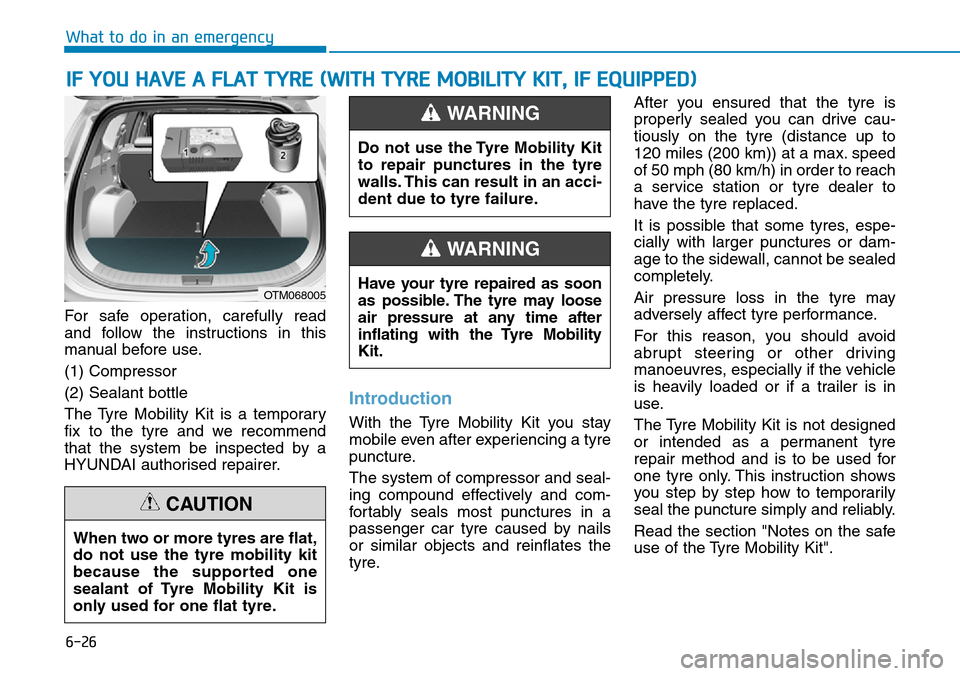 What to do in an emergency

IF YOU HAVE A FLAT TYRE (WITH TYRE MOBILITY KIT, IF EQUIPPED)

1

2

OTM068005

For safe operation, carefully read and follow the instructions in this manual before use.

(1) Compressor

(2) Sealant bottle

The Tyre Mobility Kit is a temporary fix to the tyre and we recommend that the system be inspected by a HYUNDAI authorised repairer.

CAUTION

When two or more tyres are flat, do not use the tyre mobility kit because the supported one sealant of Tyre Mobility Kit is only used for one flat tyre.

WARNING

Do not use the Tyre Mobility Kit to repair punctures in the tyre walls. This can result in an accident due to tyre failure.

WARNING

Have your tyre repaired as soon as possible. The tyre may loose air pressure at any time after inflating with the Tyre Mobility Kit.

Introduction

With the Tyre Mobility Kit you stay mobile even after experiencing a tyre puncture.

The system of compressor and sealing compound effectively and comfortably seals most punctures in a passenger car tyre caused by nails or similar objects and reinflates the tyre.

After you ensured that the tyre is properly sealed you can drive cautiously on the tyre (distance up to 120 miles (200 km)) at a max. speed of 50 mph (80 km/h) in order to reach a service station or tyre dealer to have the tyre replaced.

It is possible that some tyres, especially with larger punctures or damage to the sidewall, cannot be sealed completely.

Air pressure loss in the tyre may adversely affect tyre performance.

For this reason, you should avoid abrupt steering or other driving manoeuvres, especially if the vehicle is heavily loaded or if a trailer is in use.

The Tyre Mobility Kit is not designed or intended as a permanent tyre repair method and is to be used for one tyre only. This instruction shows you step by step how to temporarily seal the puncture simply and reliably.

Read the section "Notes on the safe use of the Tyre Mobility Kit".

6-26

carmanualsonline.info